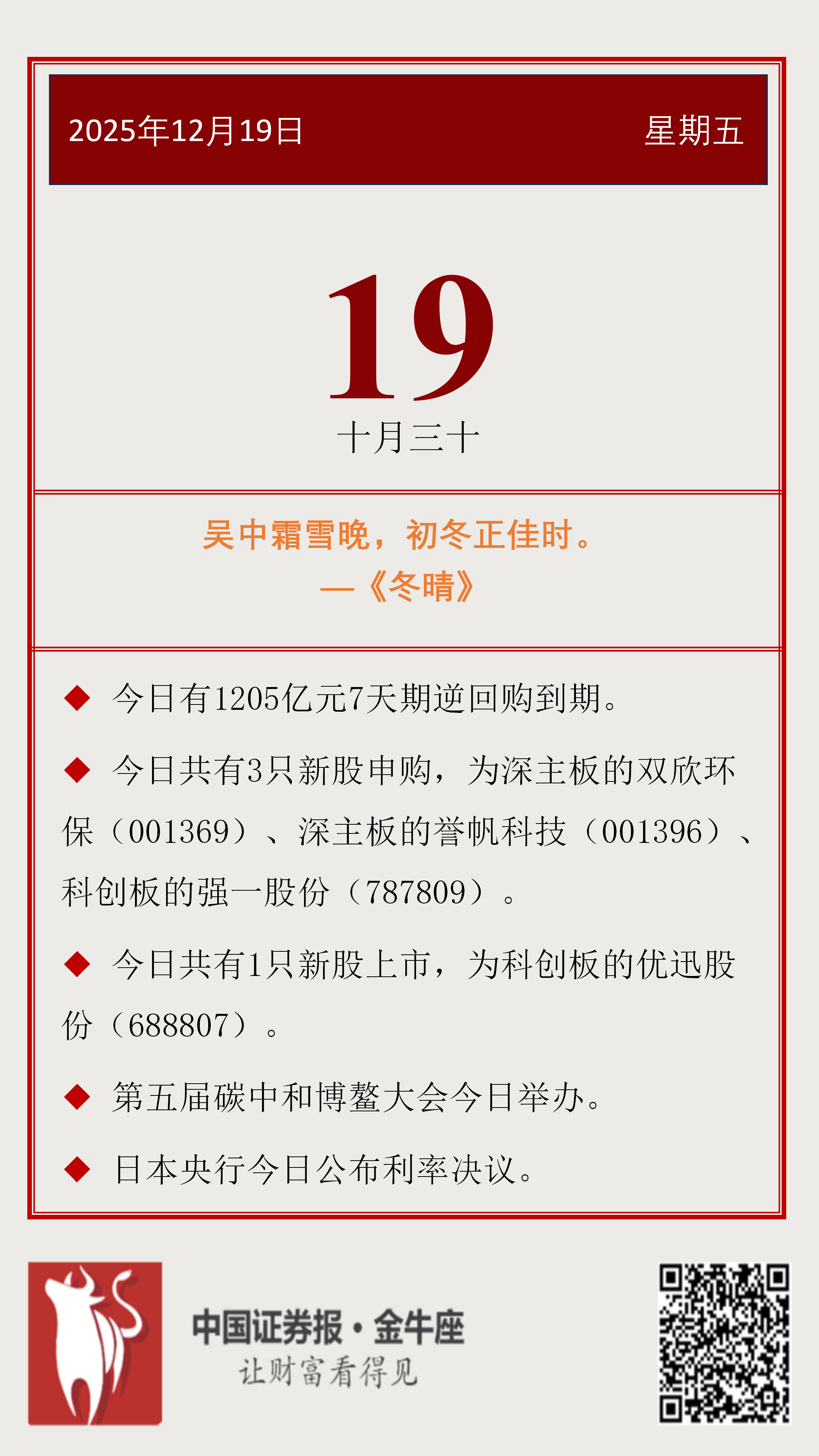 2025年12月19日 星期五

19

十月三十

吴中霜雪晚，初冬正佳时。
—《冬晴》

◆ 今日有1205亿元7天期逆回购到期。

◆ 今日共有3只新股申购，为深主板的双欣环保（001369）、深主板的誉帆科技（001396）、科创板的强一股份（787809）。

◆ 今日共有1只新股上市，为科创板的优迅股份（688807）。

◆ 第五届碳中和博鳌大会今日举办。

◆ 日本央行今日公布利率决议。

中国证券报·金牛座
让财富看得见